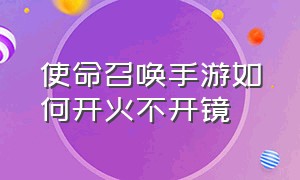 使命召唤手游如何开火不开镜